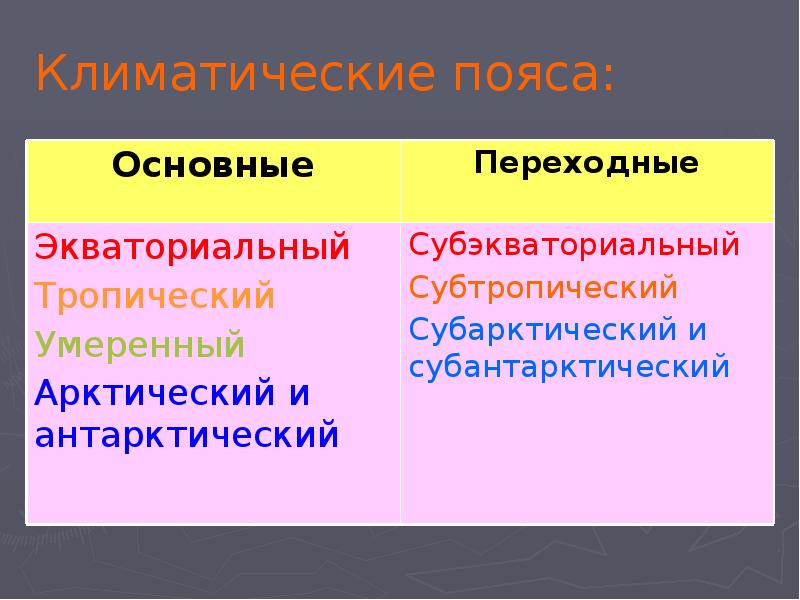 Климатические пояса:

| Основные | Переходные |
|---|---|
| Экваториальный<br>Тропический<br>Умеренный<br>Арктический и антарктический | Субэкваториальный<br>Субтропический<br>Субарктический и субантарктический |